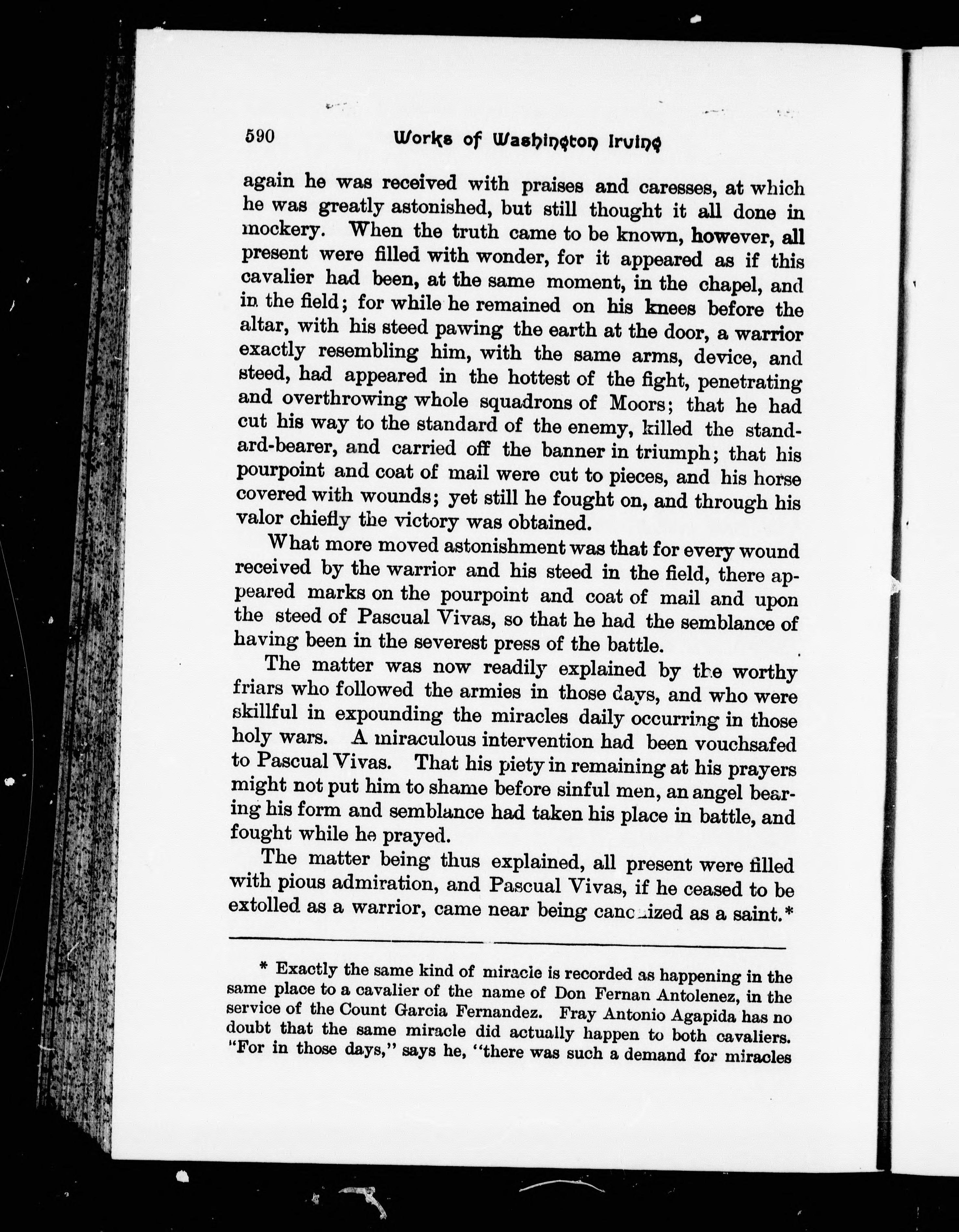 590 Works of Washington Irving

again he was received with praises and caresses, at which he was greatly astonished, but still thought it all done in mockery. When the truth came to be known, however, all present were filled with wonder, for it appeared as if this cavalier had been, at the same moment, in the chapel, and in the field; for while he remained on his knees before the altar, with his steed pawing the earth at the door, a warrior exactly resembling him, with the same arms, device, and steed, had appeared in the hottest of the fight, penetrating and overthrowing whole squadrons of Moors; that he had cut his way to the standard of the enemy, killed the standard-bearer, and carried off the banner in triumph; that his pourpoint and coat of mail were cut to pieces, and his horse covered with wounds; yet still he fought on, and through his valor chiefly the victory was obtained.

What more moved astonishment was that for every wound received by the warrior and his steed in the field, there appeared marks on the pourpoint and coat of mail and upon the steed of Pascual Vivas, so that he had the semblance of having been in the severest press of the battle.

The matter was now readily explained by the worthy friars who followed the armies in those days, and who were skillful in expounding the miracles daily occurring in those holy wars. A miraculous intervention had been vouchsafed to Pascual Vivas. That his piety in remaining at his prayers might not put him to shame before sinful men, an angel bearing his form and semblance had taken his place in battle, and fought while he prayed.

The matter being thus explained, all present were filled with pious admiration, and Pascual Vivas, if he ceased to be extolled as a warrior, came near being canonized as a saint.*

* Exactly the same kind of miracle is recorded as happening in the same place to a cavalier of the name of Don Fernan Antolenez, in the service of the Count Garcia Fernandez. Fray Antonio Agapida has no doubt that the same miracle did actually happen to both cavaliers. "For in those days," says he, "there was such a demand for miracles